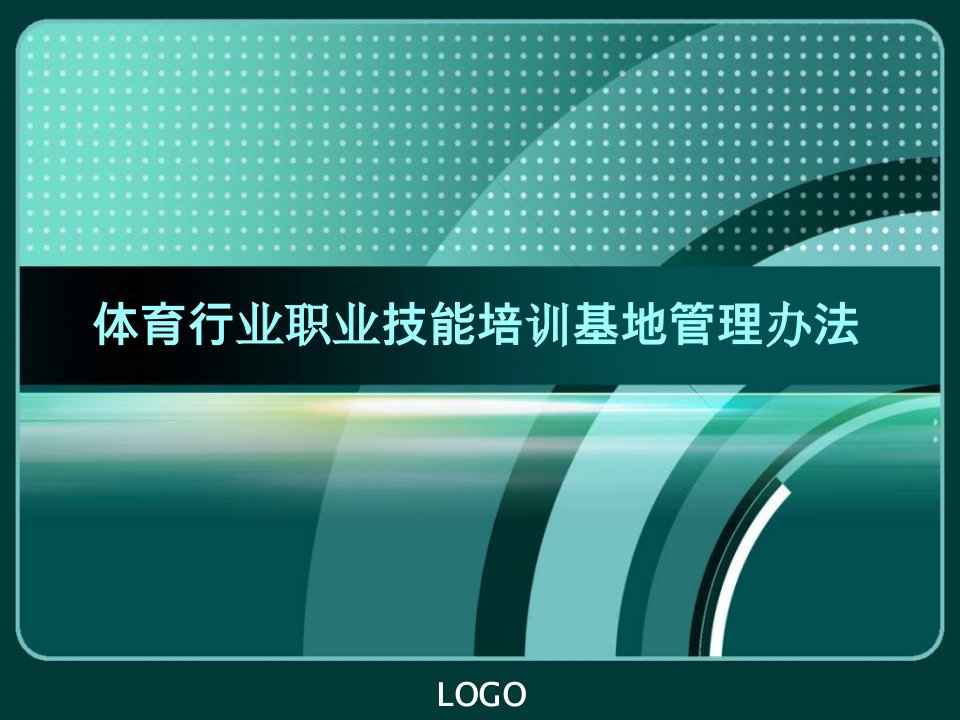 体育行业职业技能培训基地管理办法

LOGO